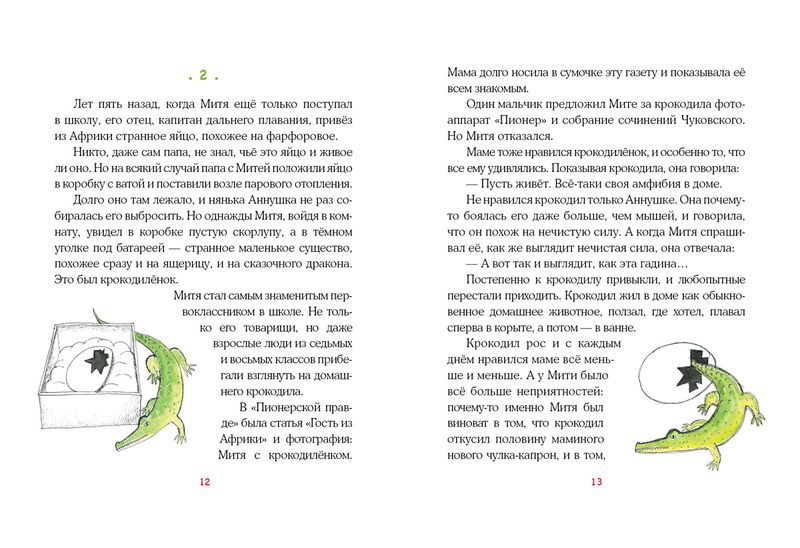 . 2 .

Лет пять назад, когда Митя ещё только поступал в школу, его отец, капитан дальнего плавания, привёз из Африки странное яйцо, похожее на фарфоровое.

Никто, даже сам папа, не знал, чьё это яйцо и живое ли оно. Но на всякий случай папа с Митей положили яйцо в коробку с ватой и поставили возле парового отопления.

Долго оно там лежало, и нянька Аннушка не раз собиралась его выбросить. Но однажды Митя, войдя в комнату, увидел в коробке пустую скорлупу, а в тёмном уголке под батареей — странное маленькое существо, похожее сразу и на ящерицу, и на сказочного дракона. Это был крокодилёнок.

Митя стал самым знаменитым первоклассником в школе. Не только его товарищи, но даже взрослые люди из седьмых и восьмых классов прибегали взглянуть на домашнего крокодила.

В «Пионерской правде» была статья «Гость из Африки» и фотография: Митя с крокодилёнком.

12

Мама долго носила в сумочке эту газету и показывала её всем знакомым.

Один мальчик предложил Мите за крокодила фотоаппарат «Пионер» и собрание сочинений Чуковского. Но Митя отказался.

Маме тоже нравился крокодилёнок, и особенно то, что все ему удивлялись. Показывая крокодила, она говорила:

— Пусть живёт. Всё-таки своя амфибия в доме.

Не нравился крокодил только Аннушке. Она почему-то боялась его даже больше, чем мышей, и говорила, что он похож на нечистую силу. А когда Митя спрашивал её, как же выглядит нечистая сила, она отвечала:

— А вот так и выглядит, как эта гадина…

Постепенно к крокодилу привыкли, и любопытные перестали приходить. Крокодил жил в доме как обыкновенное домашнее животное, ползал, где хотел, плавал сперва в корыте, а потом — в ванне.

Крокодил рос и с каждым днём нравился маме всё меньше и меньше. А у Мити было всё больше неприятностей: почему-то именно Митя был виноват в том, что крокодил откусил половину маминого нового чулка-капрон, и в том,

13